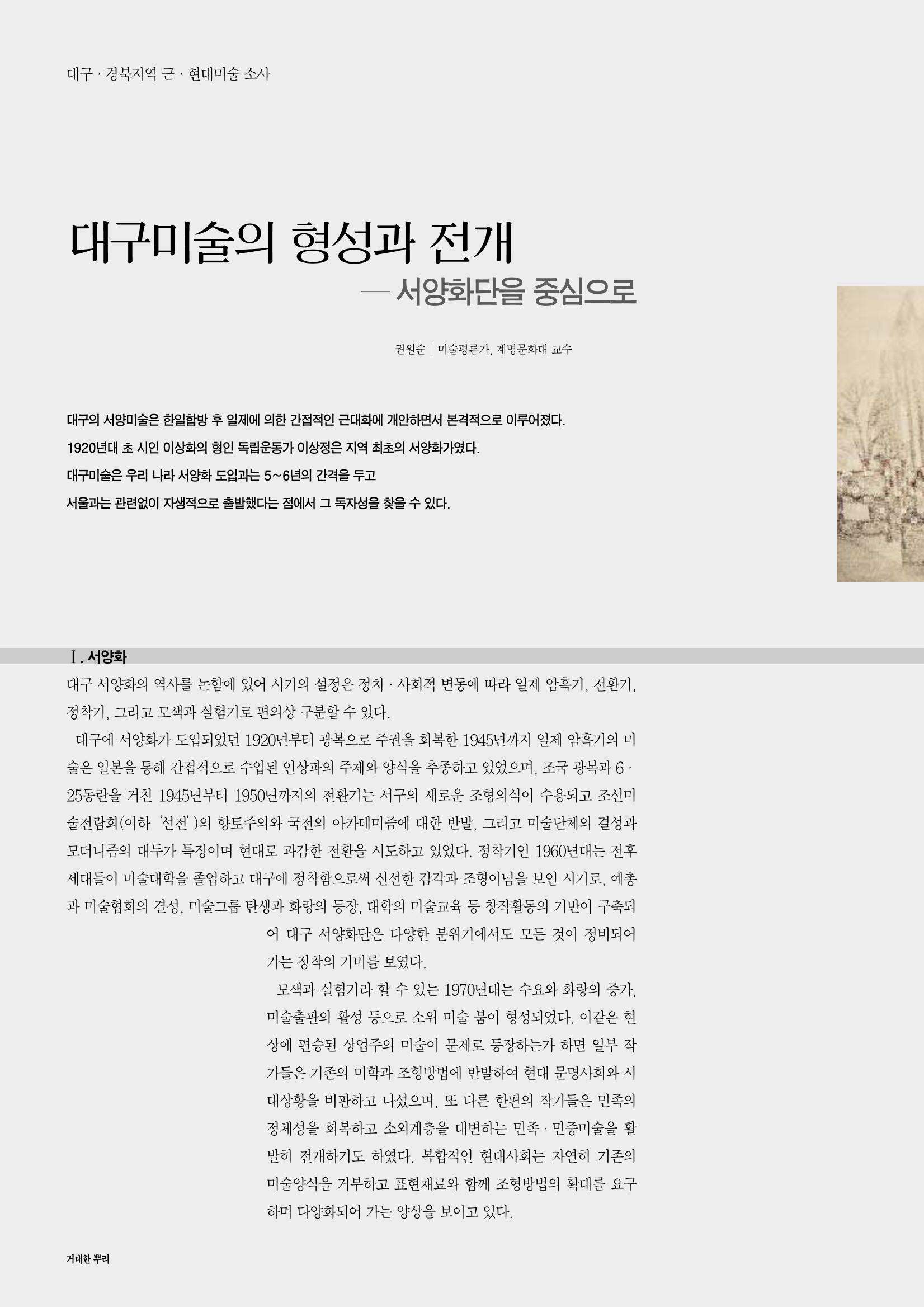 대구 · 경북지역 근 · 현대미술 소사

대구미술의 형성과 전개

— 서양화단을 중심으로

권원순 | 미술평론가, 계명문화대 교수

대구의 서양미술은 한일합방 후 일제에 의한 간접적인 근대화에 개안하면서 본격적으로 이루어졌다. 1920년대 초 시인 이상화의 형인 독립운동가 이상정은 지역 최초의 서양화가였다. 대구미술은 우리 나라 서양화 도입과는 5~6년의 간격을 두고 서울과는 관련없이 자생적으로 출발했다는 점에서 그 독자성을 찾을 수 있다.

Ⅰ. 서양화

대구 서양화의 역사를 논함에 있어 시기의 설정은 정치 · 사회적 변동에 따라 일제 암흑기, 전환기, 정착기, 그리고 모색과 실험기로 편의상 구분할 수 있다.

대구에 서양화가 도입되었던 1920년부터 광복으로 주권을 회복한 1945년까지 일제 암흑기의 미술은 일본을 통해 간접적으로 수입된 인상파의 주제와 양식을 추종하고 있었으며, 조국 광복과 6 · 25동란을 거친 1945년부터 1950년까지의 전환기는 서구의 새로운 조형의식이 수용되고 조선미술전람회(이하 '선전')의 향토주의와 국전의 아카데미즘에 대한 반발, 그리고 미술단체의 결성과 모더니즘의 대두가 특징이며 현대로 과감한 전환을 시도하고 있었다. 정착기인 1960년대는 전후 세대들이 미술대학을 졸업하고 대구에 정착함으로써 신선한 감각과 조형이념을 보인 시기로, 예총과 미술협회의 결성, 미술그룹 탄생과 화랑의 등장, 대학의 미술교육 등 창작활동의 기반이 구축되어 대구 서양화단은 다양한 분위기에서도 모든 것이 정비되어 가는 정착의 기미를 보였다.

모색과 실험기라 할 수 있는 1970년대는 수요와 화랑의 증가, 미술출판의 활성 등으로 소위 미술 붐이 형성되었다. 이같은 현상에 편승된 상업주의 미술이 문제로 등장하는가 하면 일부 작가들은 기존의 미학과 조형방법에 반발하여 현대 문명사회와 시대상황을 비판하고 나섰으며, 또 다른 한편의 작가들은 민족의 정체성을 회복하고 소외계층을 대변하는 민족 · 민중미술을 활발히 전개하기도 하였다. 복합적인 현대사회는 자연히 기존의 미술양식을 거부하고 표현재료와 함께 조형방법의 확대를 요구하며 다양화되어 가는 양상을 보이고 있다.

거대한 뿌리